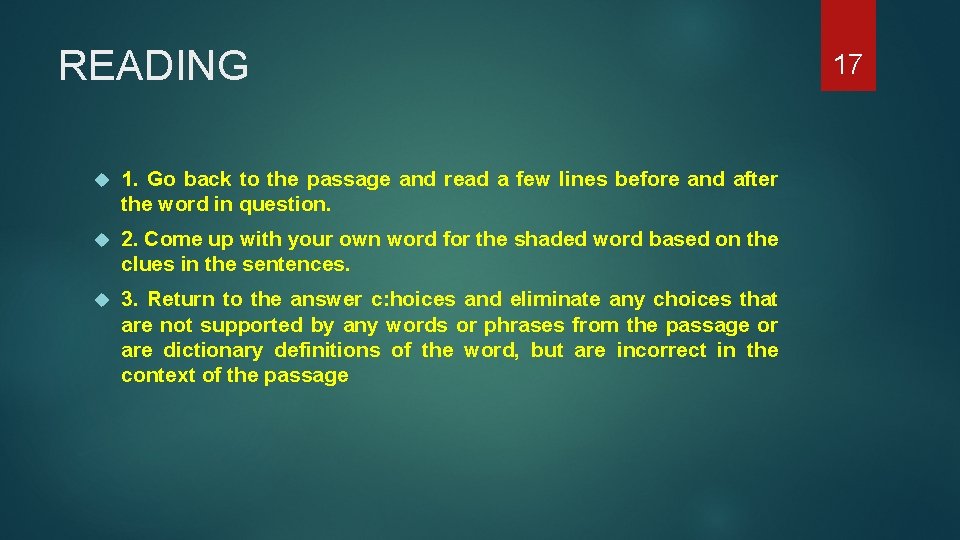 READING

17

1. Go back to the passage and read a few lines before and after the word in question.

2. Come up with your own word for the shaded word based on the clues in the sentences.

3. Return to the answer c:hoices and eliminate any choices that are not supported by any words or phrases from the passage or are dictionary definitions of the word, but are incorrect in the context of the passage